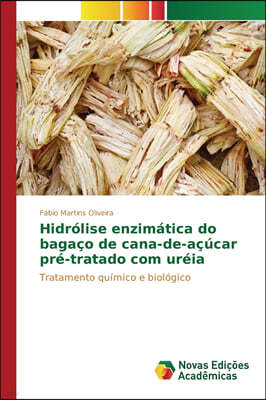 Fábio Martins Oliveira

Hidrólise enzimática do bagaço de cana-de-açúcar pré-tratado com uréia

Tratamento químico e biológico

Novas Edições Acadêmicas